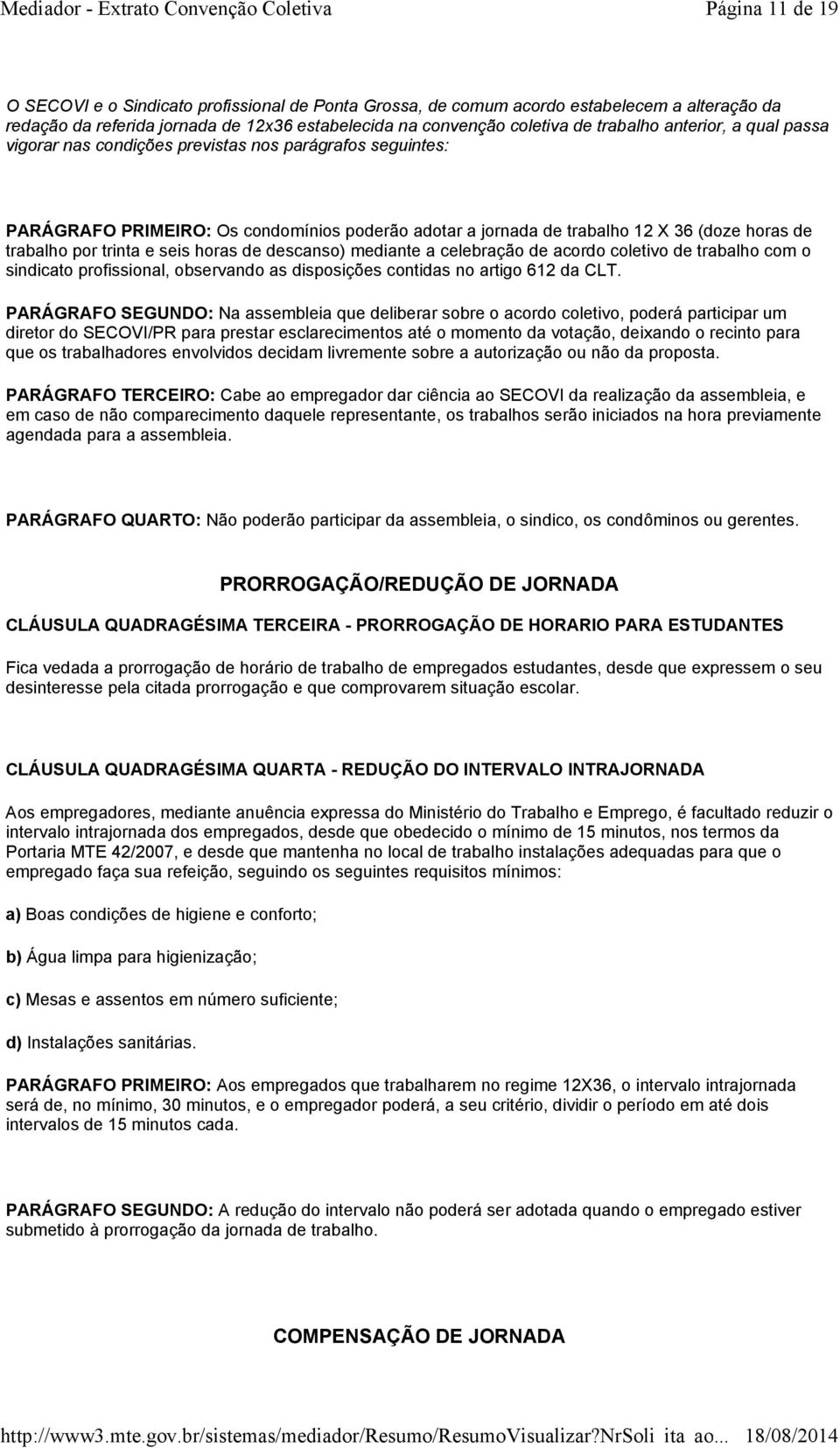 Mediador - Extrato Convenção Coletiva Página 11 de 19

O SECOVI e o Sindicato profissional de Ponta Grossa, de comum acordo estabelecem a alteração da redação da referida jornada de 12x36 estabelecida na convenção coletiva de trabalho anterior, a qual passa vigorar nas condições previstas nos parágrafos seguintes:

PARÁGRAFO PRIMEIRO: Os condomínios poderão adotar a jornada de trabalho 12 X 36 (doze horas de trabalho por trinta e seis horas de descanso) mediante a celebração de acordo coletivo de trabalho com o sindicato profissional, observando as disposições contidas no artigo 612 da CLT.

PARÁGRAFO SEGUNDO: Na assembleia que deliberar sobre o acordo coletivo, poderá participar um diretor do SECOVI/PR para prestar esclarecimentos até o momento da votação, deixando o recinto para que os trabalhadores envolvidos decidam livremente sobre a autorização ou não da proposta.

PARÁGRAFO TERCEIRO: Cabe ao empregador dar ciência ao SECOVI da realização da assembleia, e em caso de não comparecimento daquele representante, os trabalhos serão iniciados na hora previamente agendada para a assembleia.

PARÁGRAFO QUARTO: Não poderão participar da assembleia, o sindico, os condôminos ou gerentes.

PRORROGAÇÃO/REDUÇÃO DE JORNADA

CLÁUSULA QUADRAGÉSIMA TERCEIRA - PRORROGAÇÃO DE HORARIO PARA ESTUDANTES

Fica vedada a prorrogação de horário de trabalho de empregados estudantes, desde que expressem o seu desinteresse pela citada prorrogação e que comprovarem situação escolar.

CLÁUSULA QUADRAGÉSIMA QUARTA - REDUÇÃO DO INTERVALO INTRAJORNADA

Aos empregadores, mediante anuência expressa do Ministério do Trabalho e Emprego, é facultado reduzir o intervalo intrajornada dos empregados, desde que obedecido o mínimo de 15 minutos, nos termos da Portaria MTE 42/2007, e desde que mantenha no local de trabalho instalações adequadas para que o empregado faça sua refeição, seguindo os seguintes requisitos mínimos:

a) Boas condições de higiene e conforto;

b) Água limpa para higienização;

c) Mesas e assentos em número suficiente;

d) Instalações sanitárias.

PARÁGRAFO PRIMEIRO: Aos empregados que trabalharem no regime 12X36, o intervalo intrajornada será de, no mínimo, 30 minutos, e o empregador poderá, a seu critério, dividir o período em até dois intervalos de 15 minutos cada.

PARÁGRAFO SEGUNDO: A redução do intervalo não poderá ser adotada quando o empregado estiver submetido à prorrogação da jornada de trabalho.

COMPENSAÇÃO DE JORNADA

http://www3.mte.gov.br/sistemas/mediador/Resumo/ResumoVisualizar?NrSoli ita ao... 18/08/2014